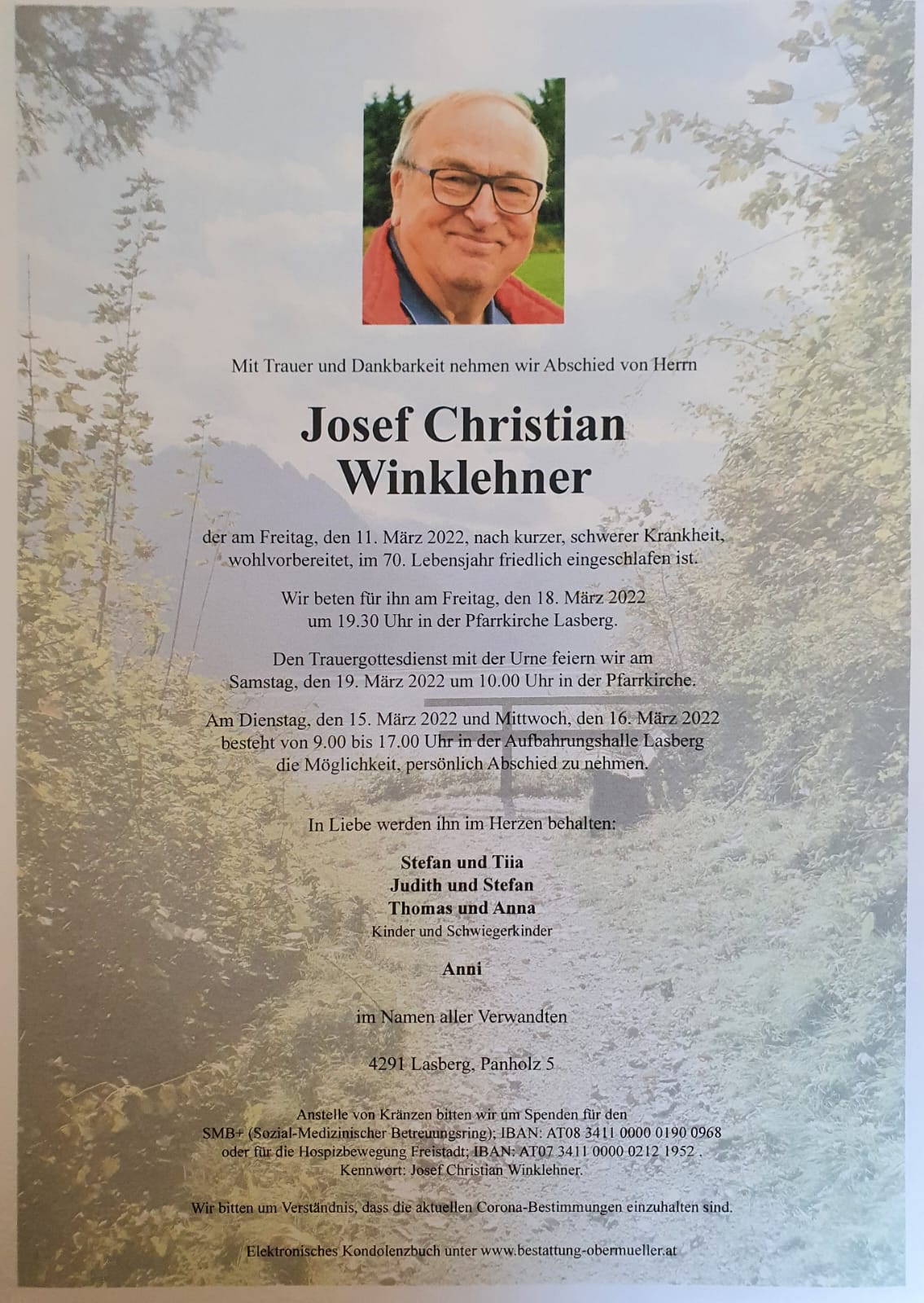 Mit Trauer und Dankbarkeit nehmen wir Abschied von Herrn

Josef Christian Winklehner

der am Freitag, den 11. März 2022, nach kurzer, schwerer Krankheit, wohlvorbereitet, im 70. Lebensjahr friedlich eingeschlafen ist.

Wir beten für ihn am Freitag, den 18. März 2022 um 19.30 Uhr in der Pfarrkirche Lasberg.

Den Trauergottesdienst mit der Urne feiern wir am Samstag, den 19. März 2022 um 10.00 Uhr in der Pfarrkirche.

Am Dienstag, den 15. März 2022 und Mittwoch, den 16. März 2022 besteht von 9.00 bis 17.00 Uhr in der Aufbahrungshalle Lasberg die Möglichkeit, persönlich Abschied zu nehmen.

In Liebe werden ihn im Herzen behalten:

Stefan und Tiia
Judith und Stefan
Thomas und Anna
Kinder und Schwiegerkinder

Anni

im Namen aller Verwandten

4291 Lasberg, Panholz 5

Anstelle von Kränzen bitten wir um Spenden für den SMB+ (Sozial-Medizinischer Betreuungsring); IBAN: AT08 3411 0000 0190 0968 oder für die Hospizbewegung Freistadt; IBAN: AT07 3411 0000 0212 1952 . Kennwort: Josef Christian Winklehner.

Wir bitten um Verständnis, dass die aktuellen Corona-Bestimmungen einzuhalten sind.

Elektronisches Kondolenzbuch unter www.bestattung-obermueller.at